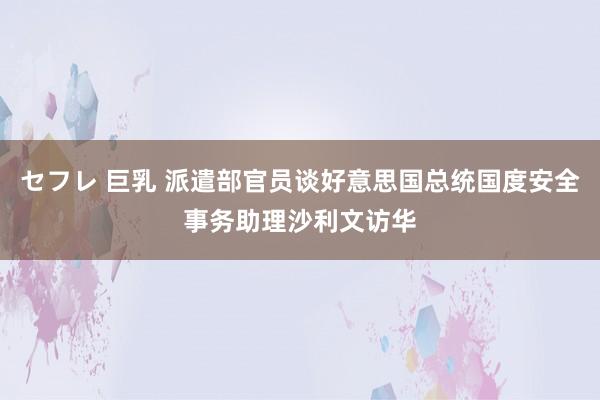 セフレ 巨乳 派遣部官员谈好意思国总统国度安全事务助理沙利文访华